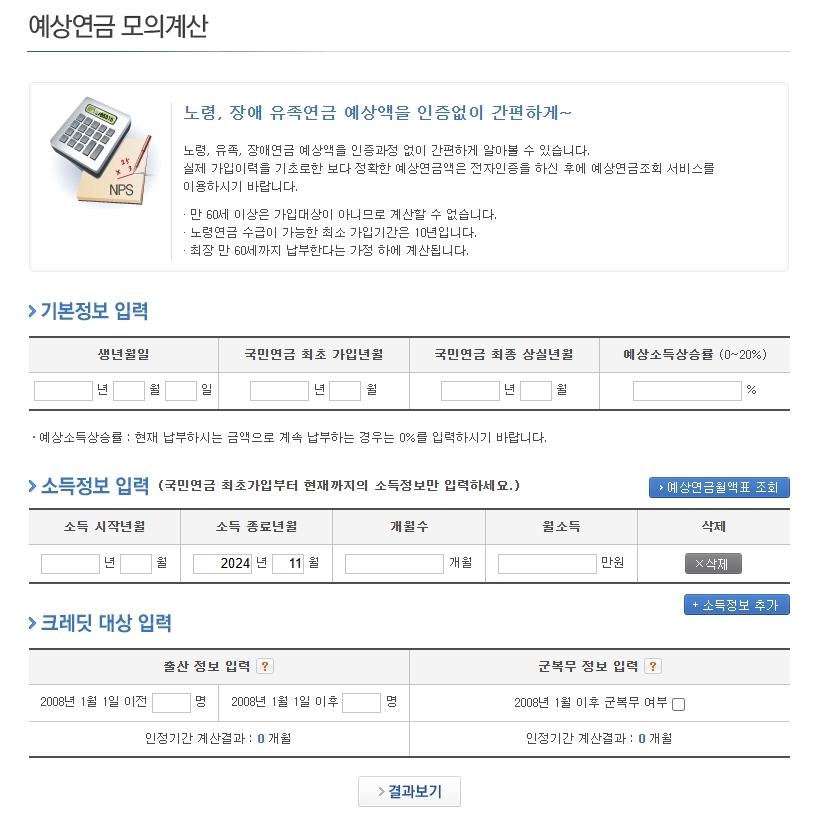 예상연금 모의계산

NPS

노령, 장애 유족연금 예상액을 인증없이 간편하게~

노령, 유족, 장애연금 예상액을 인증과정 없이 간편하게 알아볼 수 있습니다.
실제 가입이력을 기초로한 보다 정확한 예상연금액은 전자인증을 하신 후에 예상연금조회 서비스를 이용하시기 바랍니다.

· 만 60세 이상은 가입대상이 아니므로 계산할 수 없습니다.
· 노령연금 수급이 가능한 최소 가입기간은 10년입니다.
· 최장 만 60세까지 납부한다는 가정 하에 계산됩니다.

기본정보 입력

| 생년월일 | 국민연금 최초 가입년월 | 국민연금 최종 상실년월 | 예상소득상승률 (0~20%) |
|---|---|---|---|
| 년 월 일 | 년 월 | 년 월 | % |

· 예상소득상승률 : 현재 납부하시는 금액으로 계속 납부하는 경우는 0%를 입력하시기 바랍니다.

소득정보 입력 (국민연금 최초가입부터 현재까지의 소득정보만 입력하세요.)

예상연금월액표 조회

| 소득 시작년월 | 소득 종료년월 | 개월수 | 월소득 | 삭제 |
|---|---|---|---|---|
| 년 월 | 2024 년 11 월 | 개월 | 만원 | ×삭제 |

+ 소득정보 추가

크레딧 대상 입력

| 출산 정보 입력 ? | | 군복무 정보 입력 ? |
|---|---|---|
| 2008년 1월 1일 이전 명 | 2008년 1월 1일 이후 명 | 2008년 1월 이후 군복무 여부 |
| 인정기간 계산결과 : 0 개월 | | 인정기간 계산결과 : 0 개월 |

결과보기